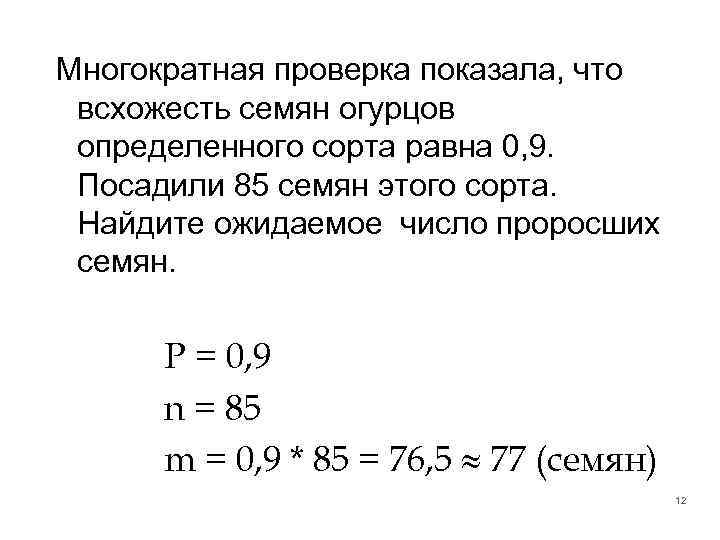 Многократная проверка показала, что всхожесть семян огурцов определенного сорта равна 0,9. Посадили 85 семян этого сорта. Найдите ожидаемое число проросших семян.

$P = 0,9$

$n = 85$

$m = 0,9 * 85 = 76,5 \approx 77$ (семян)

12